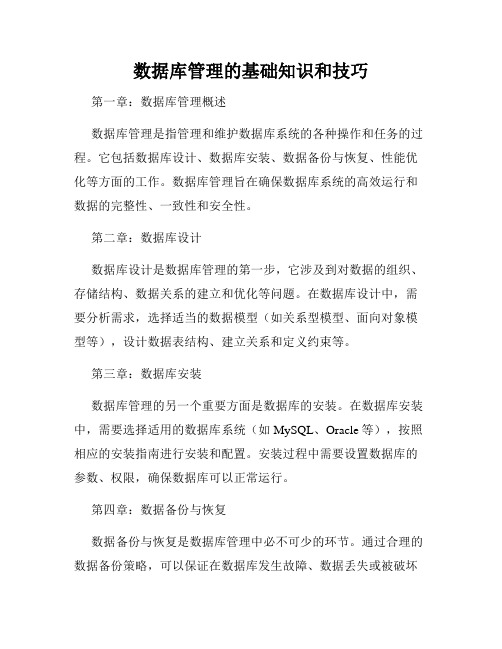 数据库管理的基础知识和技巧

第一章：数据库管理概述

数据库管理是指管理和维护数据库系统的各种操作和任务的过程。它包括数据库设计、数据库安装、数据备份与恢复、性能优化等方面的工作。数据库管理旨在确保数据库系统的高效运行和数据的完整性、一致性和安全性。

第二章：数据库设计

数据库设计是数据库管理的第一步，它涉及到对数据的组织、存储结构、数据关系的建立和优化等问题。在数据库设计中，需要分析需求，选择适当的数据模型（如关系型模型、面向对象模型等），设计数据表结构、建立关系和定义约束等。

第三章：数据库安装

数据库管理的另一个重要方面是数据库的安装。在数据库安装中，需要选择适用的数据库系统（如 MySQL、Oracle 等），按照相应的安装指南进行安装和配置。安装过程中需要设置数据库的参数、权限，确保数据库可以正常运行。

第四章：数据备份与恢复

数据备份与恢复是数据库管理中必不可少的环节。通过合理的数据备份策略，可以保证在数据库发生故障、数据丢失或被破坏